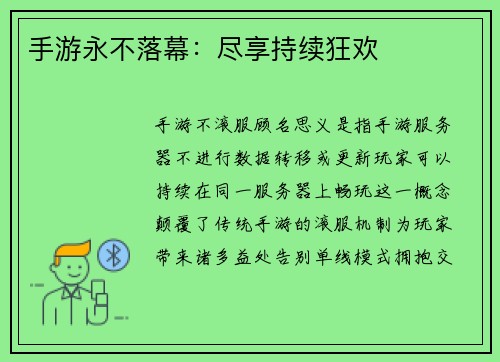 手游永不落幕：尽享持续狂欢

手游不滚服顾名思义是指手游服务器不进行数据转移或更新玩家可以持续在同一服务器上畅玩这一概念颠覆了传统手游的滚服机制为玩家带来诸多益处告别单线模式拥抱交